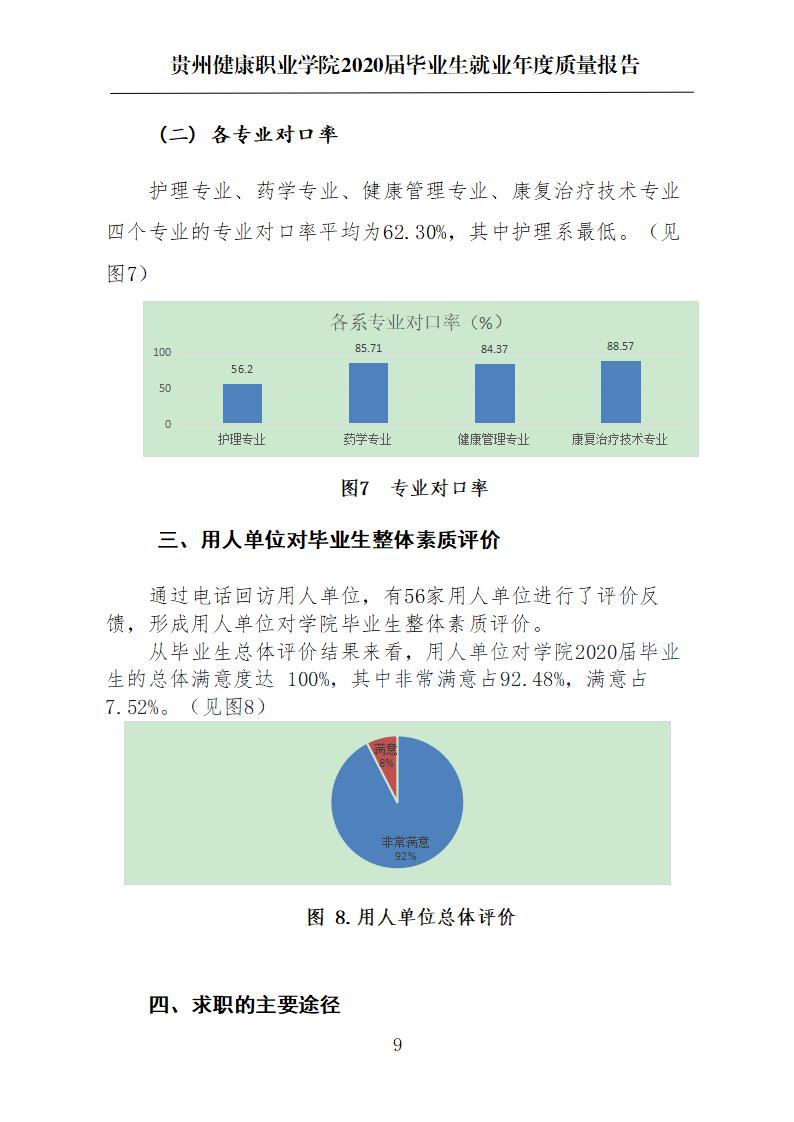 贵州健康职业学院2020届毕业生就业年度质量报告

（二）各专业对口率

护理专业、药学专业、健康管理专业、康复治疗技术专业四个专业的专业对口率平均为62.30%，其中护理系最低。（见图7）

各系专业对口率（%）

100
50
0

56.2
85.71
84.37
88.57

护理专业
药学专业
健康管理专业
康复治疗技术专业

图7 专业对口率

三、用人单位对毕业生整体素质评价

通过电话回访用人单位，有56家用人单位进行了评价反馈，形成用人单位对学院毕业生整体素质评价。

从毕业生总体评价结果来看，用人单位对学院2020届毕业生的总体满意度达 100%，其中非常满意占92.48%，满意占7.52%。（见图8）

满意
8%

非常满意
92%

图 8.用人单位总体评价

四、求职的主要途径

9